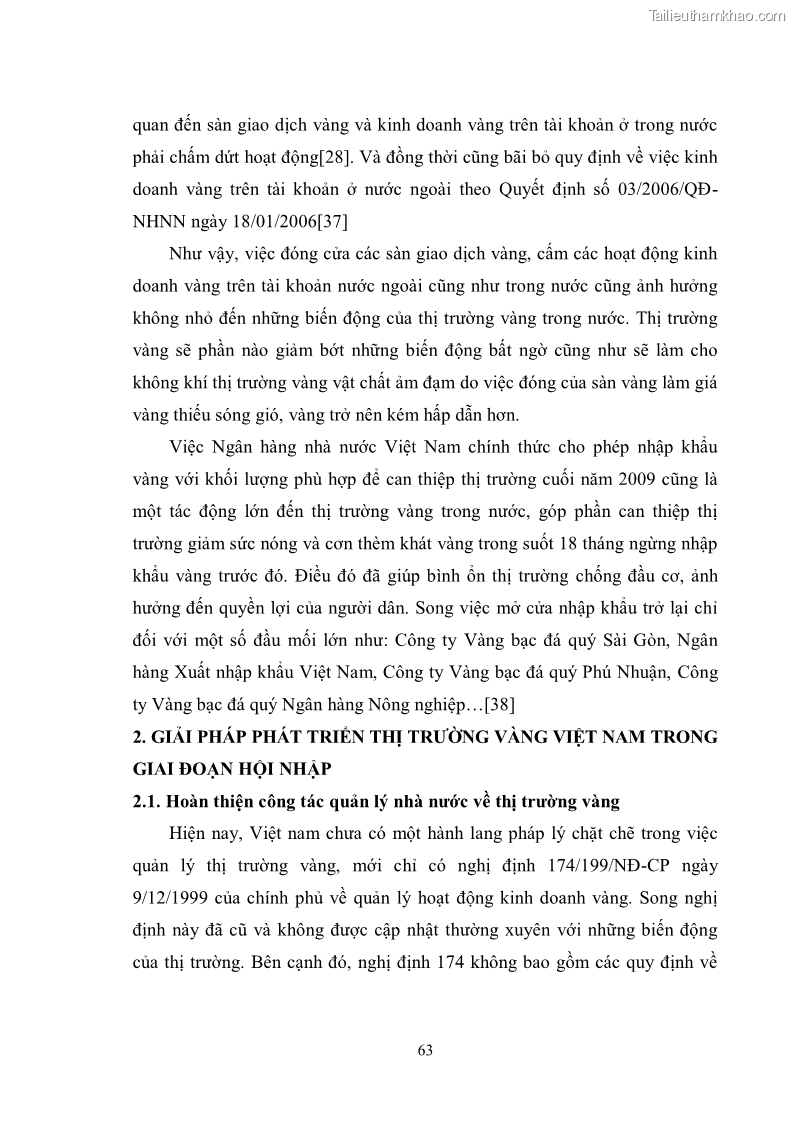 Tailieuthamkhao.com

quan đến sàn giao dịch vàng và kinh doanh vàng trên tài khoản ở trong nước phải chấm dứt hoạt động[28]. Và đồng thời cũng bãi bỏ quy định về việc kinh doanh vàng trên tài khoản ở nước ngoài theo Quyết định số 03/2006/QĐ-NHNN ngày 18/01/2006[37]

Như vậy, việc đóng cửa các sàn giao dịch vàng, cấm các hoạt động kinh doanh vàng trên tài khoản nước ngoài cũng như trong nước cũng ảnh hưởng không nhỏ đến những biến động của thị trường vàng trong nước. Thị trường vàng sẽ phần nào giảm bớt những biến động bất ngờ cũng như sẽ làm cho không khí thị trường vàng vật chất ảm đạm do việc đóng của sàn vàng làm giá vàng thiếu sóng gió, vàng trở nên kém hấp dẫn hơn.

Việc Ngân hàng nhà nước Việt Nam chính thức cho phép nhập khẩu vàng với khối lượng phù hợp để can thiệp thị trường cuối năm 2009 cũng là một tác động lớn đến thị trường vàng trong nước, góp phần can thiệp thị trường giảm sức nóng và cơn thèm khát vàng trong suốt 18 tháng ngừng nhập khẩu vàng trước đó. Điều đó đã giúp bình ổn thị trường chống đầu cơ, ảnh hưởng đến quyền lợi của người dân. Song việc mở cửa nhập khẩu trở lại chỉ đối với một số đầu mối lớn như: Công ty Vàng bạc đá quý Sài Gòn, Ngân hàng Xuất nhập khẩu Việt Nam, Công ty Vàng bạc đá quý Phú Nhuận, Công ty Vàng bạc đá quý Ngân hàng Nông nghiệp…[38]

2. GIẢI PHÁP PHÁT TRIỂN THỊ TRƯỜNG VÀNG VIỆT NAM TRONG GIAI ĐOẠN HỘI NHẬP

2.1. Hoàn thiện công tác quản lý nhà nước về thị trường vàng

Hiện nay, Việt nam chưa có một hành lang pháp lý chặt chẽ trong việc quản lý thị trường vàng, mới chỉ có nghị định 174/199/NĐ-CP ngày 9/12/1999 của chính phủ về quản lý hoạt động kinh doanh vàng. Song nghị định này đã cũ và không được cập nhật thường xuyên với những biến động của thị trường. Bên cạnh đó, nghị định 174 không bao gồm các quy định về

63